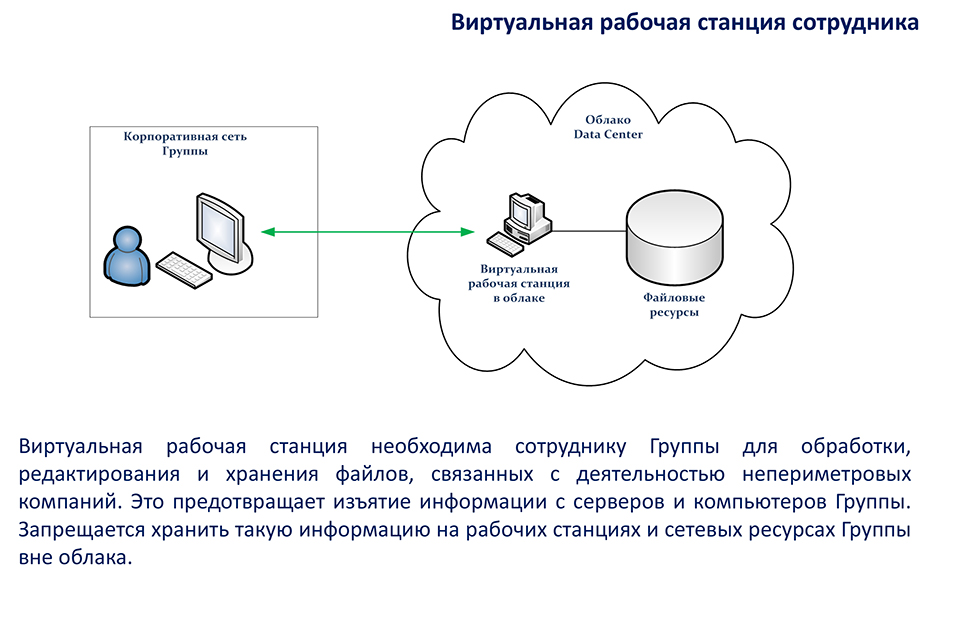 Виртуальная рабочая станция сотрудника

Корпоративная сеть Группы

Облако Data Center

Виртуальная рабочая станция в облаке

Файловые ресурсы

Виртуальная рабочая станция необходима сотруднику Группы для обработки, редактирования и хранения файлов, связанных с деятельностью непериметровых компаний. Это предотвращает изъятие информации с серверов и компьютеров Группы. Запрещается хранить такую информацию на рабочих станциях и сетевых ресурсах Группы вне облака.